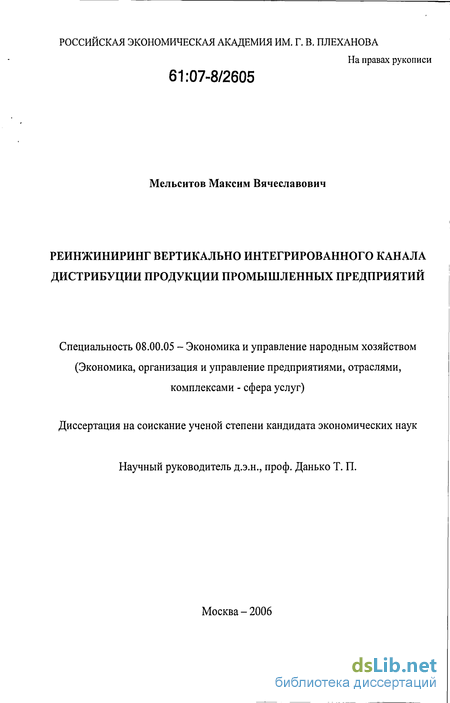 РОССИЙСКАЯ ЭКОНОМИЧЕСКАЯ АКАДЕМИЯ ИМ. Г. В. ПЛЕХАНОВА

На правах рукописи

61:07-8/2605

Мельситов Максим Вячеславович

РЕИНЖИНИРИНГ ВЕРТИКАЛЬНО ИНТЕГРИРОВАННОГО КАНАЛА ДИСТРИБУЦИИ ПРОДУКЦИИ ПРОМЫШЛЕННЫХ ПРЕДПРИЯТИЙ

Специальность 08.00.05 – Экономика и управление народным хозяйством (Экономика, организация и управление предприятиями, отраслями, комплексами - сфера услуг)

Диссертация на соискание ученой степени кандидата экономических наук

Научный руководитель д.э.н., проф. Данько Т. П.

Москва – 2006

dsLib.net
библиотека диссертаций